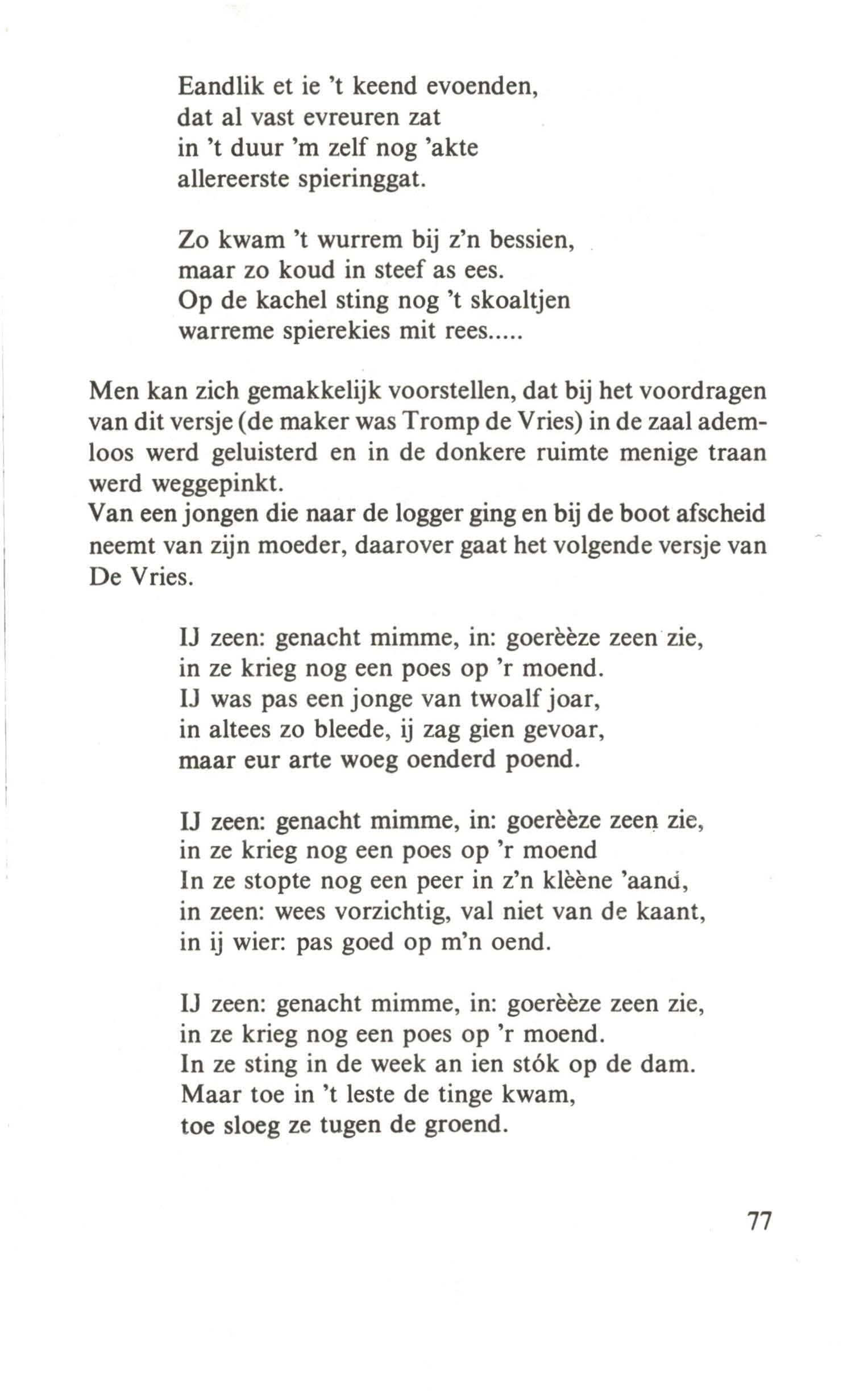 Eandlik et ie 't keend evoenden,
dat al vast evreuren zat
in 't duur 'm zelf nog 'akte
allereerste spieringgat.

Zo kwam 't wurrem bij z'n bessien,
maar zo koud in steef as ees.
Op de kachel sting nog 't skoaltjen
warreme spierekies mit rees.....

Men kan zich gemakkelijk voorstellen, dat bij het voordragen van dit versje (de maker was Tromp de Vries) in de zaal ademloos werd geluisterd en in de donkere ruimte menige traan werd weggepinkt.
Van een jongen die naar de logger ging en bij de boot afscheid neemt van zijn moeder, daarover gaat het volgende versje van De Vries.

IJ zeen: genacht mimme, in: goerèèze zeen zie,
in ze krieg nog een poes op 'r moend.
IJ was pas een jonge van twoalf joar,
in altees zo bleede, ij zag gien gevoar,
maar eur arte woeg oenderd poend.

IJ zeen: genacht mimme, in: goerèèze zeen zie,
in ze krieg nog een poes op 'r moend
In ze stopte nog een peer in z'n klèène 'aand,
in zeen: wees vorzichtig, val niet van de kaant,
in ij wier: pas goed op m'n oend.

IJ zeen: genacht mimme, in: goerèèze zeen zie,
in ze krieg nog een poes op 'r moend.
In ze sting in de week an ien stók op de dam.
Maar toe in 't leste de tinge kwam,
toe sloeg ze tugen de groend.

77